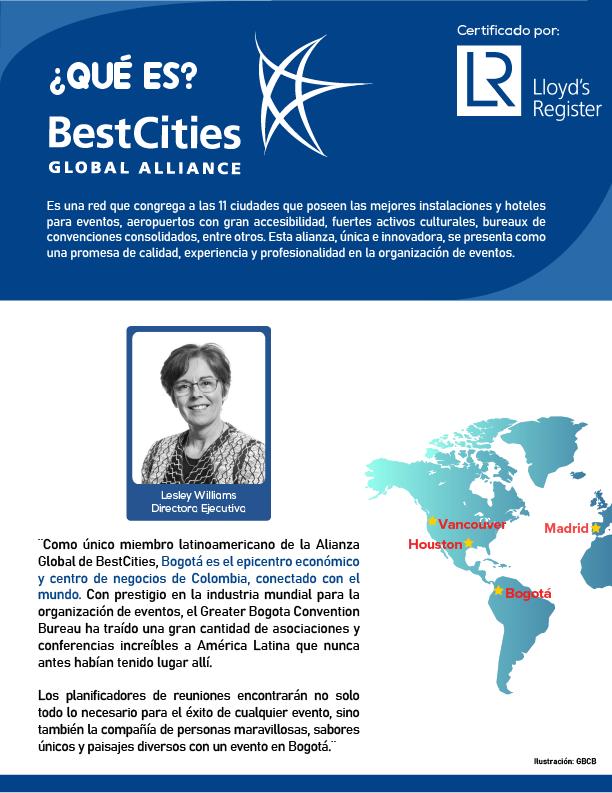 ¿QUÉ ES?

BestCities
GLOBAL ALLIANCE

Certificado por:

LR Lloyd's Register

Es una red que congrega a las 11 ciudades que poseen las mejores instalaciones y hoteles para eventos, aeropuertos con gran accesibilidad, fuertes activos culturales, bureaux de convenciones consolidados, entre otros. Esta alianza, única e innovadora, se presenta como una promesa de calidad, experiencia y profesionalidad en la organización de eventos.

Lesley Williams
Directora Ejecutiva

¨Como único miembro latinoamericano de la Alianza Global de BestCities, Bogotá es el epicentro económico y centro de negocios de Colombia, conectado con el mundo. Con prestigio en la industria mundial para la organización de eventos, el Greater Bogota Convention Bureau ha traído una gran cantidad de asociaciones y conferencias increíbles a América Latina que nunca antes habían tenido lugar allí.

Los planificadores de reuniones encontrarán no solo todo lo necesario para el éxito de cualquier evento, sino también la compañía de personas maravillosas, sabores únicos y paisajes diversos con un evento en Bogotá.¨

Vancouver
Houston
Madrid
Bogotá

Ilustración: GBCB